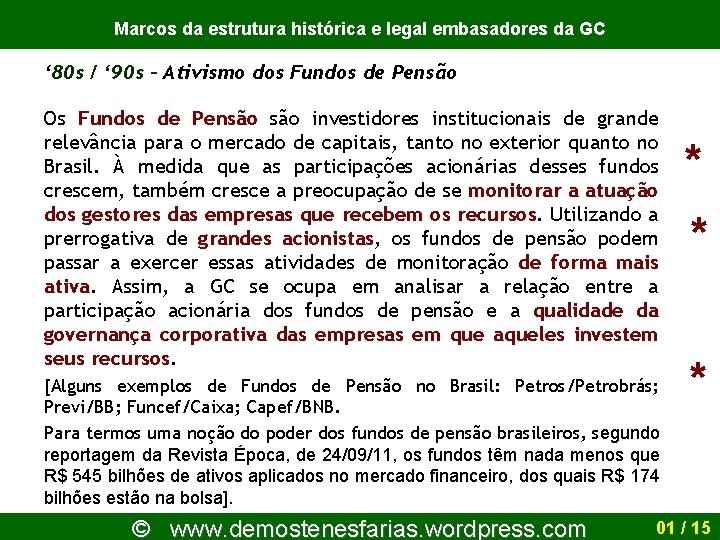 Marcos da estrutura histórica e legal embasadores da GC

‘80s / ‘90s – Ativismo dos Fundos de Pensão

Os Fundos de Pensão são investidores institucionais de grande relevância para o mercado de capitais, tanto no exterior quanto no Brasil. À medida que as participações acionárias desses fundos crescem, também cresce a preocupação de se monitorar a atuação dos gestores das empresas que recebem os recursos. Utilizando a prerrogativa de grandes acionistas, os fundos de pensão podem passar a exercer essas atividades de monitoração de forma mais ativa. Assim, a GC se ocupa em analisar a relação entre a participação acionária dos fundos de pensão e a qualidade da governança corporativa das empresas em que aqueles investem seus recursos.

*

*

*

[Alguns exemplos de Fundos de Pensão no Brasil: Petros/Petrobrás; Previ/BB; Funcef/Caixa; Capef/BNB.

Para termos uma noção do poder dos fundos de pensão brasileiros, segundo reportagem da Revista Época, de 24/09/11, os fundos têm nada menos que R$ 545 bilhões de ativos aplicados no mercado financeiro, dos quais R$ 174 bilhões estão na bolsa].

© www.demostenesfarias.wordpress.com 01 / 15